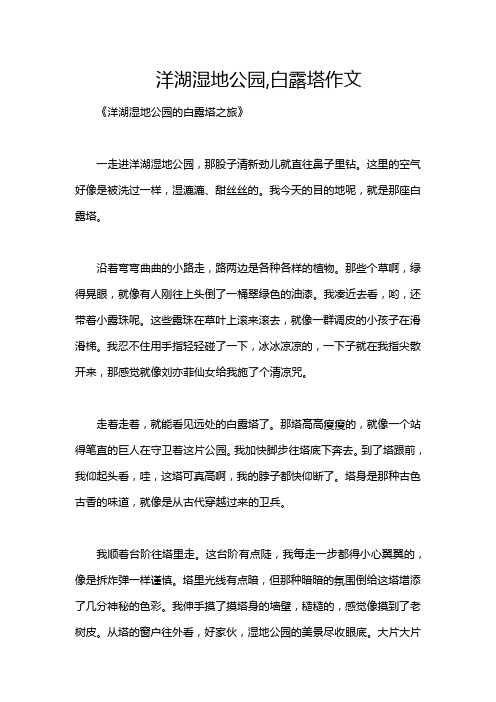 洋湖湿地公园,白露塔作文

《洋湖湿地公园的白露塔之旅》

一走进洋湖湿地公园，那股子清新劲儿就直往鼻子里钻。这里的空气好像是被洗过一样，湿漉漉、甜丝丝的。我今天的目的地呢，就是那座白露塔。

沿着弯弯曲曲的小路走，路两边是各种各样的植物。那些个草啊，绿得晃眼，就像有人刚往上头倒了一桶翠绿色的油漆。我凑近去看，哟，还带着小露珠呢。这些露珠在草叶上滚来滚去，就像一群调皮的小孩子在滑滑梯。我忍不住用手指轻轻碰了一下，冰冰凉凉的，一下子就在我指尖散开来，那感觉就像刘亦菲仙女给我施了个清凉咒。

走着走着，就能看见远处的白露塔了。那塔高高瘦瘦的，就像一个站得笔直的巨人在守卫着这片公园。我加快脚步往塔底下奔去。到了塔跟前，我仰起头看，哇，这塔可真高啊，我的脖子都快仰断了。塔身是那种古色古香的味道，就像是从古代穿越过来的卫兵。

我顺着台阶往塔里走。这台阶有点陡，我每走一步都得小心翼翼的，像是拆炸弹一样谨慎。塔里光线有点暗，但那种暗暗的氛围倒给这塔增添了几分神秘的色彩。我伸手摸了摸塔身的墙壁，糙糙的，感觉像摸到了老树皮。从塔的窗户往外看，好家伙，湿地公园的美景尽收眼底。大片大片